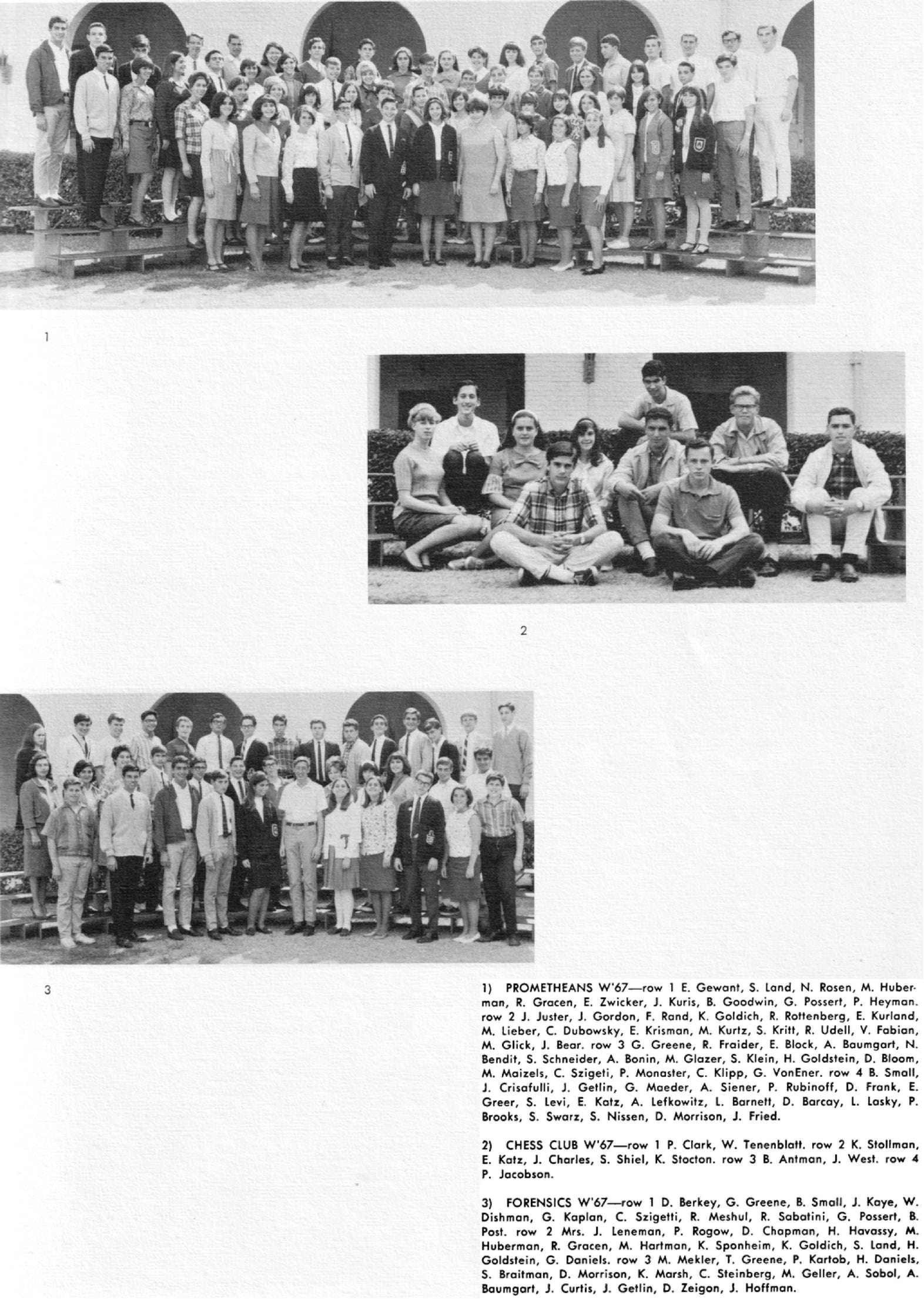 1

2

3

1) PROMETHEANS W'67—row 1 E. Gewant, S. Land, N. Rosen, M. Huberman, R. Gracen, E. Zwicker, J. Kuris, B. Goodwin, G. Possert, P. Heyman. row 2 J. Juster, J. Gordon, F. Rand, K. Goldich, R. Rottenberg, E. Kurland, M. Lieber, C. Dubowsky, E. Krisman, M. Kurtz, S. Kritt, R. Udell, V. Fabian, M. Glick, J. Bear. row 3 G. Greene, R. Fraider, E. Block, A. Baumgart, N. Bendit, S. Schneider, A. Bonin, M. Glazer, S. Klein, H. Goldstein, D. Bloom, M. Maizels, C. Szigeti, P. Monaster, C. Klipp, G. VonEner. row 4 B. Small, J. Crisafulli, J. Getlin, G. Maeder, A. Siener, P. Rubinoff, D. Frank, E. Greer, S. Levi, E. Katz, A. Lefkowitz, L. Barnett, D. Barcay, L. Lasky, P. Brooks, S. Swarz, S. Nissen, D. Morrison, J. Fried.

2) CHESS CLUB W'67—row 1 P. Clark, W. Tenenblatt. row 2 K. Stollman, E. Katz, J. Charles, S. Shiel, K. Stocton. row 3 B. Antman, J. West. row 4 P. Jacobson.

3) FORENSICS W'67—row 1 D. Berkey, G. Greene, B. Small, J. Kaye, W. Dishman, G. Kaplan, C. Szigetti, R. Meshul, R. Sabatini, G. Possert, B. Post. row 2 Mrs. J. Leneman, P. Rogow, D. Chopman, H. Havassy, M. Huberman, R. Gracen, M. Hartman, K. Sponheim, K. Goldich, S. Land, H. Goldstein, G. Daniels. row 3 M. Mekler, T. Greene, P. Kartob, H. Daniels, S. Braitman, D. Morrison, K. Marsh, C. Steinberg, M. Geller, A. Sobol, A. Baumgart, J. Curtis, J. Getlin, D. Zeigon, J. Hoffman.